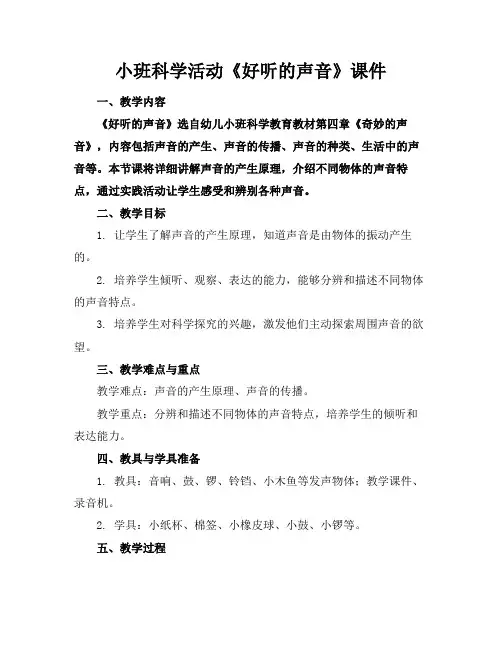 小班科学活动《好听的声音》课件

一、教学内容

《好听的声音》选自幼儿小班科学教育教材第四章《奇妙的声音》，内容包括声音的产生、声音的传播、声音的种类、生活中的声音等。本节课将详细讲解声音的产生原理，介绍不同物体的声音特点，通过实践活动让学生感受和辨别各种声音。

二、教学目标

1. 让学生了解声音的产生原理，知道声音是由物体的振动产生的。

2. 培养学生倾听、观察、表达的能力，能够分辨和描述不同物体的声音特点。

3. 培养学生对科学探究的兴趣，激发他们主动探索周围声音的欲望。

三、教学难点与重点

教学难点：声音的产生原理、声音的传播。

教学重点：分辨和描述不同物体的声音特点，培养学生的倾听和表达能力。

四、教具与学具准备

1. 教具：音响、鼓、锣、铃铛、小木鱼等发声物体；教学课件、录音机。

2. 学具：小纸杯、棉签、小橡皮球、小鼓、小锣等。

五、教学过程